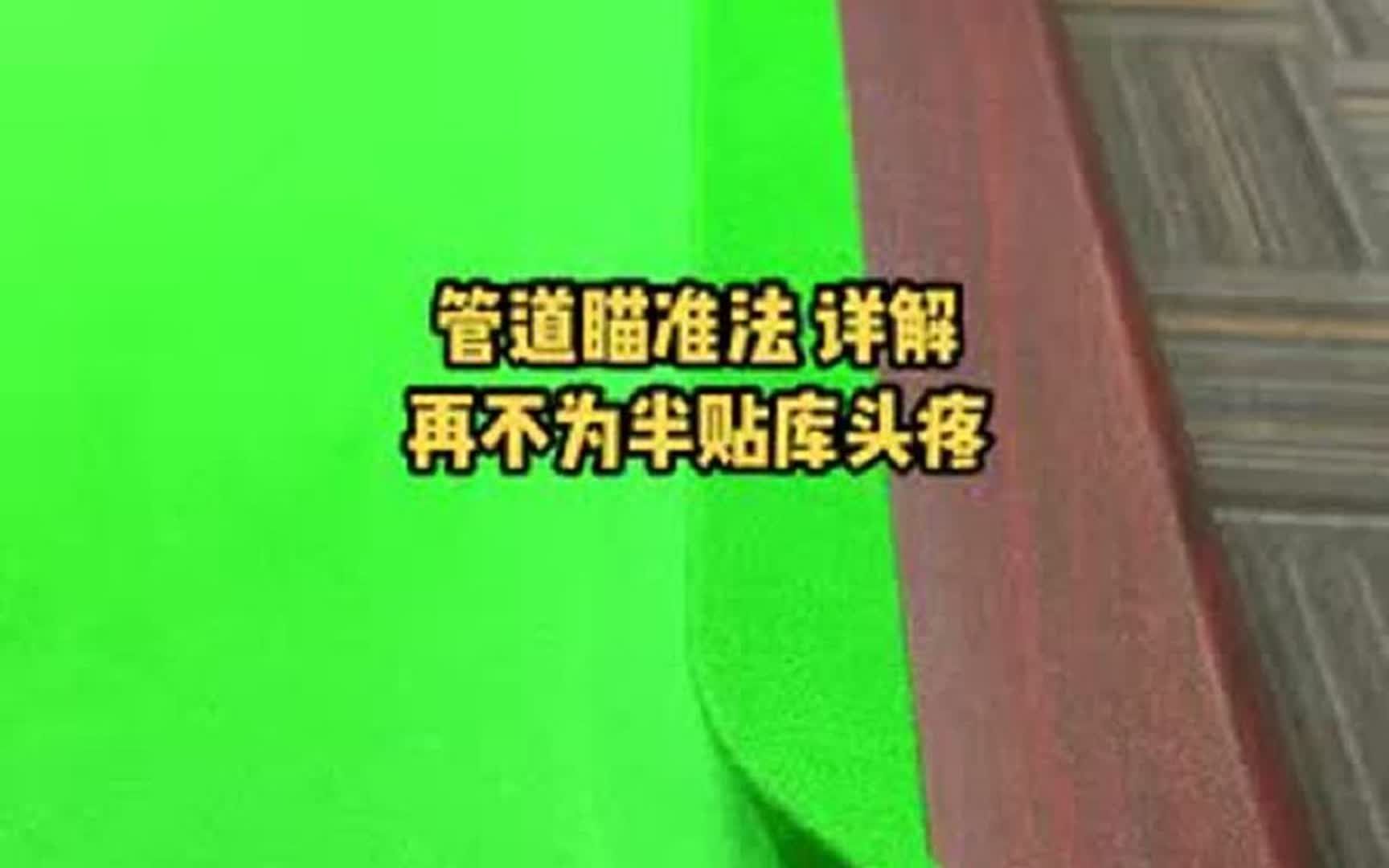 管道瞄准法 详解
再不为半贴库头疼